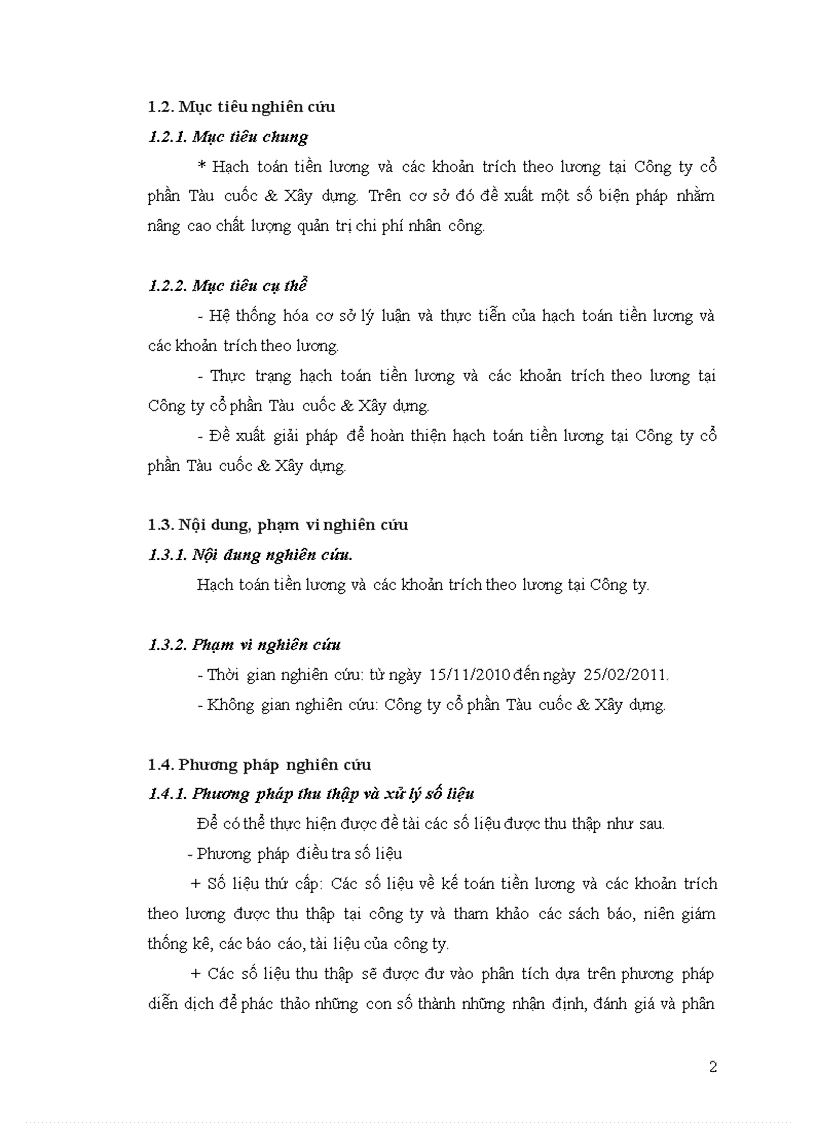 1.2. Mục tiêu nghiên cứu

1.2.1. Mục tiêu chung

* Hạch toán tiền lương và các khoản trích theo lương tại Công ty cổ phần Tàu cuốc & Xây dựng. Trên cơ sở đó đề xuất một số biện pháp nhằm nâng cao chất lượng quản trị chi phí nhân công.

1.2.2. Mục tiêu cụ thể

- Hệ thống hóa cơ sở lý luận và thực tiễn của hạch toán tiền lương và các khoản trích theo lương.

- Thực trạng hạch toán tiền lương và các khoản trích theo lương tại Công ty cổ phần Tàu cuốc & Xây dựng.

- Đề xuất giải pháp để hoàn thiện hạch toán tiền lương tại Công ty cổ phần Tàu cuốc & Xây dựng.

1.3. Nội dung, phạm vi nghiên cứu

1.3.1. Nội dung nghiên cứu.

Hạch toán tiền lương và các khoản trích theo lương tại Công ty.

1.3.2. Phạm vi nghiên cứu

- Thời gian nghiên cứu: từ ngày 15/11/2010 đến ngày 25/02/2011.

- Không gian nghiên cứu: Công ty cổ phần Tàu cuốc & Xây dựng.

1.4. Phương pháp nghiên cứu

1.4.1. Phương pháp thu thập và xử lý số liệu

Để có thể thực hiện được đề tài các số liệu được thu thập như sau.

- Phương pháp điều tra số liệu

+ Số liệu thứ cấp: Các số liệu về kế toán tiền lương và các khoản trích theo lương được thu thập tại công ty và tham khảo các sách báo, niên giám thống kê, các báo cáo, tài liệu của công ty.

+ Các số liệu thu thập sẽ được đư vào phân tích dựa trên phương pháp diễn dịch để phác thảo những con số thành những nhận định, đánh giá và phân

2